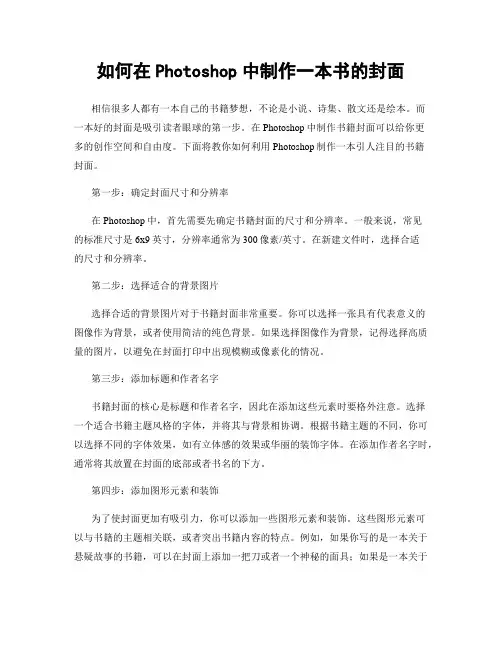 如何在 Photoshop 中制作一本书的封面

相信很多人都有一本自己的书籍梦想，不论是小说、诗集、散文还是绘本。而一本好的封面是吸引读者眼球的第一步。在 Photoshop 中制作书籍封面可以给你更多的创作空间和自由度。下面将教你如何利用 Photoshop 制作一本引人注目的书籍封面。

第一步：确定封面尺寸和分辨率

在 Photoshop 中，首先需要先确定书籍封面的尺寸和分辨率。一般来说，常见的标准尺寸是 6x9 英寸，分辨率通常为 300 像素/英寸。在新建文件时，选择合适的尺寸和分辨率。

第二步：选择适合的背景图片

选择合适的背景图片对于书籍封面非常重要。你可以选择一张具有代表意义的图像作为背景，或者使用简洁的纯色背景。如果选择图像作为背景，记得选择高质量的图片，以避免在封面打印中出现模糊或像素化的情况。

第三步：添加标题和作者名字

书籍封面的核心是标题和作者名字，因此在添加这些元素时要格外注意。选择一个适合书籍主题风格的字体，并将其与背景相协调。根据书籍主题的不同，你可以选择不同的字体效果，如有立体感的效果或华丽的装饰字体。在添加作者名字时，通常将其放置在封面的底部或者书名的下方。

第四步：添加图形元素和装饰

为了使封面更加有吸引力，你可以添加一些图形元素和装饰。这些图形元素可以与书籍的主题相关联，或者突出书籍内容的特点。例如，如果你写的是一本关于悬疑故事的书籍，可以在封面上添加一把刀或者一个神秘的面具；如果是一本关于